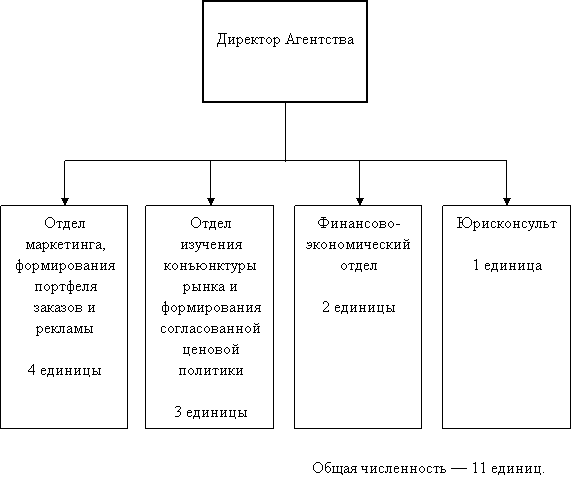 Директор Агентства

Отдел маркетинга, формирования портфеля заказов и рекламы

4 единицы

Отдел изучения конъюнктуры рынка и формирования согласованной ценовой политики

3 единицы

Финансово-экономический отдел

2 единицы

Юрисконсульт

1 единица

Общая численность — 11 единиц.